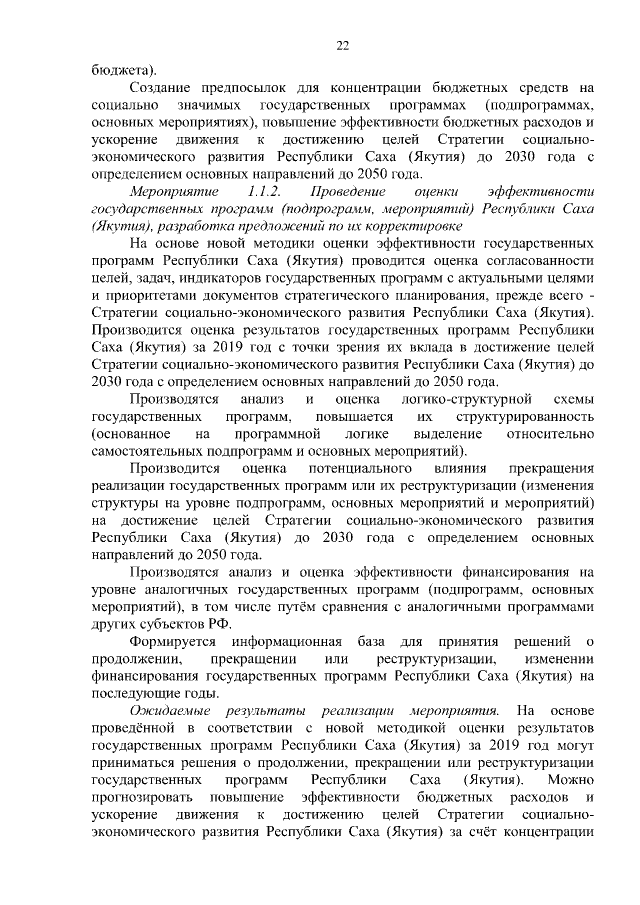 22

бюджета).

Создание предпосылок для концентрации бюджетных средств на социально значимых государственных программах (подпрограммах, основных мероприятиях), повышение эффективности бюджетных расходов и ускорение движения к достижению целей Стратегии социально-экономического развития Республики Саха (Якутия) до 2030 года с определением основных направлений до 2050 года.

Мероприятие 1.1.2. Проведение оценки эффективности государственных программ (подпрограмм, мероприятий) Республики Саха (Якутия), разработка предложений по их корректировке

На основе новой методики оценки эффективности государственных программ Республики Саха (Якутия) проводится оценка согласованности целей, задач, индикаторов государственных программ с актуальными целями и приоритетами документов стратегического планирования, прежде всего - Стратегии социально-экономического развития Республики Саха (Якутия). Производится оценка результатов государственных программ Республики Саха (Якутия) за 2019 год с точки зрения их вклада в достижение целей Стратегии социально-экономического развития Республики Саха (Якутия) до 2030 года с определением основных направлений до 2050 года.

Производятся анализ и оценка логико-структурной схемы государственных программ, повышается их структурированность (основанное на программной логике выделение относительно самостоятельных подпрограмм и основных мероприятий).

Производится оценка потенциального влияния прекращения реализации государственных программ или их реструктуризации (изменения структуры на уровне подпрограмм, основных мероприятий и мероприятий) на достижение целей Стратегии социально-экономического развития Республики Саха (Якутия) до 2030 года с определением основных направлений до 2050 года.

Производятся анализ и оценка эффективности финансирования на уровне аналогичных государственных программ (подпрограмм, основных мероприятий), в том числе путём сравнения с аналогичными программами других субъектов РФ.

Формируется информационная база для принятия решений о продолжении, прекращении или реструктуризации, изменении финансирования государственных программ Республики Саха (Якутия) на последующие годы.

Ожидаемые результаты реализации мероприятия. На основе проведённой в соответствии с новой методикой оценки результатов государственных программ Республики Саха (Якутия) за 2019 год могут приниматься решения о продолжении, прекращении или реструктуризации государственных программ Республики Саха (Якутия). Можно прогнозировать повышение эффективности бюджетных расходов и ускорение движения к достижению целей Стратегии социально-экономического развития Республики Саха (Якутия) за счёт концентрации